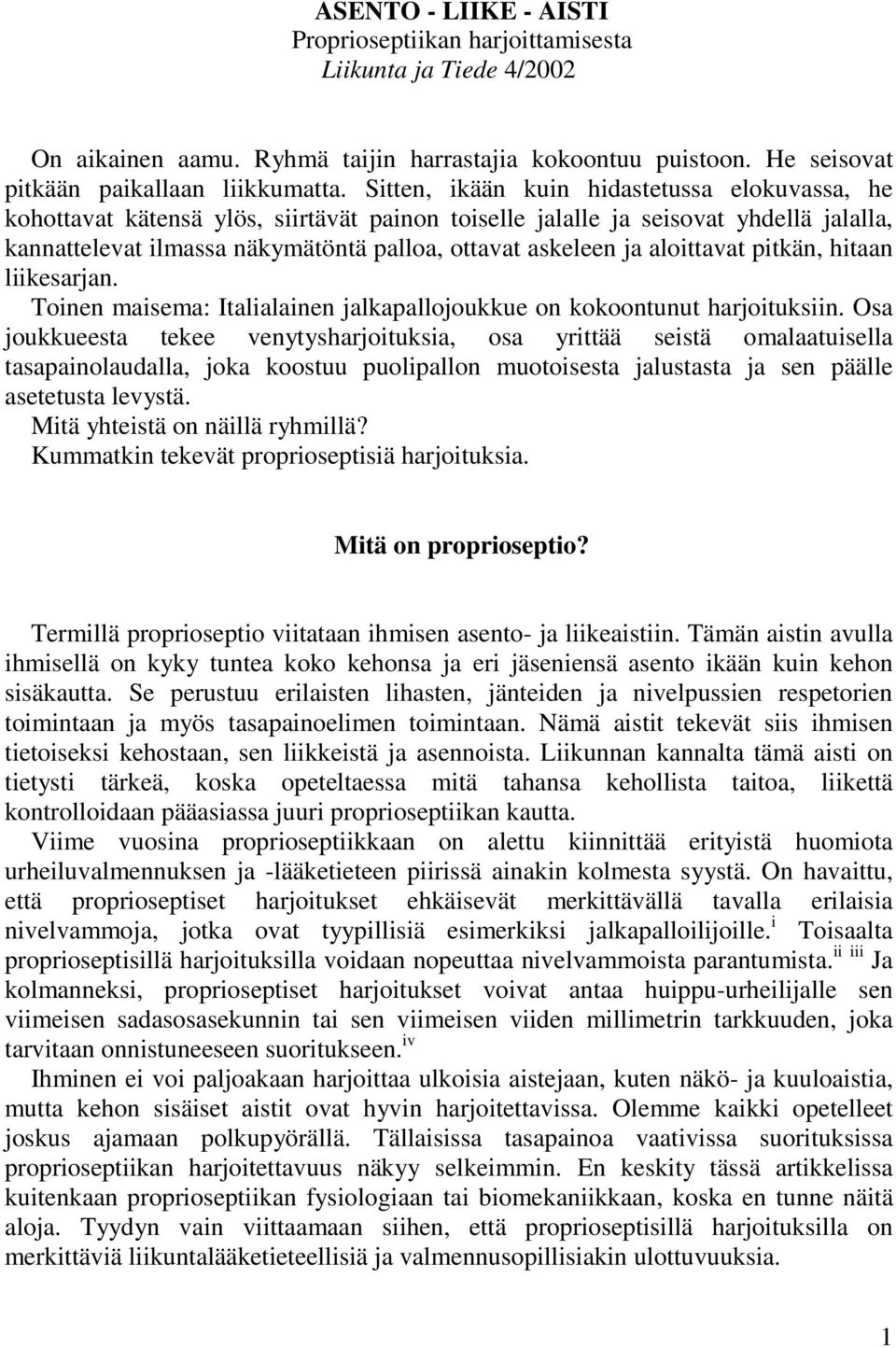 ASENTO - LIIKE - AISTI
Proprioseptiikan harjoittamisesta
Liikunta ja Tiede 4/2002

On aikainen aamu. Ryhmä taijin harrastajia kokoontuu puistoon. He seisovat pitkään paikallaan liikkumatta. Sitten, ikään kuin hidastetussa elokuvassa, he kohottavat kätensä ylös, siirtävät painon toiselle jalalle ja seisovat yhdellä jalalla, kannattelevat ilmassa näkymätöntä palloa, ottavat askeleen ja aloittavat pitkän, hitaan liikesarjan.
Toinen maisema: Italialainen jalkapallojoukkue on kokoontunut harjoituksiin. Osa joukkueesta tekee venytysharjoituksia, osa yrittää seistä omalaatuisella tasapainolaudalla, joka koostuu puolipallon muotoisesta jalustasta ja sen päälle asetetusta levystä.
Mitä yhteistä on näillä ryhmillä?
Kummatkin tekevät proprioseptisiä harjoituksia.

Mitä on proprioseptio?

Termillä proprioseptio viitataan ihmisen asento- ja liikeaistiin. Tämän aistin avulla ihmisellä on kyky tuntea koko kehonsa ja eri jäseniensä asento ikään kuin kehon sisäkautta. Se perustuu erilaisten lihasten, jänteiden ja nivelpussien respetorien toimintaan ja myös tasapainoelimen toimintaan. Nämä aistit tekevät siis ihmisen tietoiseksi kehostaan, sen liikkeistä ja asennoista. Liikunnan kannalta tämä aisti on tietysti tärkeä, koska opeteltaessa mitä tahansa kehollista taitoa, liikettä kontrolloidaan pääasiassa juuri proprioseptiikan kautta.
Viime vuosina proprioseptiikkaan on alettu kiinnittää erityistä huomiota urheiluvalmennuksen ja -lääketieteen piirissä ainakin kolmesta syystä. On havaittu, että proprioseptiset harjoitukset ehkäisevät merkittävällä tavalla erilaisia nivelvammoja, jotka ovat tyypillisiä esimerkiksi jalkapalloilijoille.$^{i}$ Toisaalta proprioseptisillä harjoituksilla voidaan nopeuttaa nivelvammoista parantumista.$^{ii}$ $^{iii}$ Ja kolmanneksi, proprioseptiset harjoitukset voivat antaa huippu-urheilijalle sen viimeisen sadasosasekunnin tai sen viimeisen viiden millimetrin tarkkuuden, joka tarvitaan onnistuneeseen suoritukseen.$^{iv}$
Ihminen ei voi paljoakaan harjoittaa ulkoisia aistejaan, kuten näkö- ja kuuloaistia, mutta kehon sisäiset aistit ovat hyvin harjoitettavissa. Olemme kaikki opetelleet joskus ajamaan polkupyörällä. Tällaisissa tasapainoa vaativissa suorituksissa proprioseptiikan harjoitettavuus näkyy selkeimmin. En keskity tässä artikkelissa kuitenkaan proprioseptiikan fysiologiaan tai biomekaniikkaan, koska en tunne näitä aloja. Tyydyn vain viittaamaan siihen, että proprioseptisillä harjoituksilla on merkittäviä liikuntalääketieteellisiä ja valmennusopillisiakin ulottuvuuksia.

1